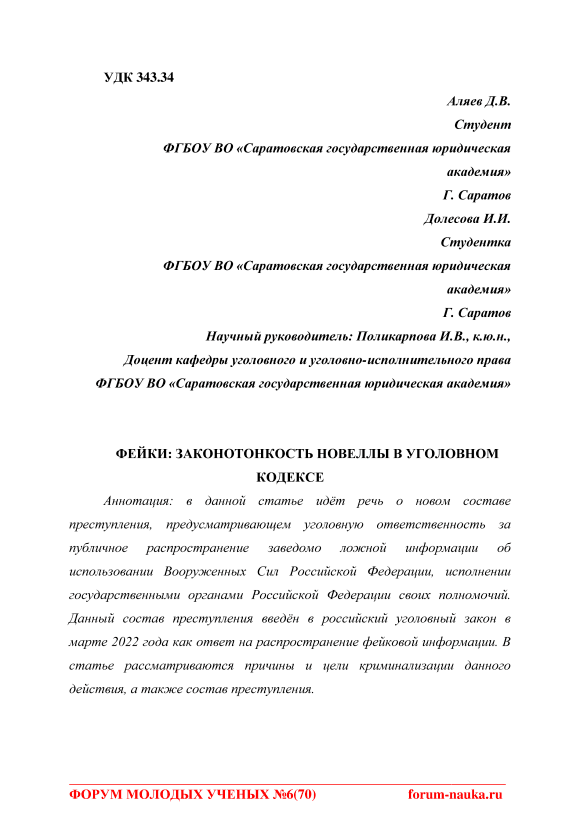 УДК 343.34

Аляев Д.В.
Студент
ФГБОУ ВО «Саратовская государственная юридическая академия»
Г. Саратов
Долесова И.И.
Студентка
ФГБОУ ВО «Саратовская государственная юридическая академия»
Г. Саратов
Научный руководитель: Поликарпова И.В., к.ю.н.,
Доцент кафедры уголовного и уголовно-исполнительного права
ФГБОУ ВО «Саратовская государственная юридическая академия»

ФЕЙКИ: ЗАКОНОТОНКОСТЬ НОВЕЛЛЫ В УГОЛОВНОМ КОДЕКСЕ

Аннотация: в данной статье идёт речь о новом составе преступления, предусматривающем уголовную ответственность за публичное распространение заведомо ложной информации об использовании Вооруженных Сил Российской Федерации, исполнении государственными органами Российской Федерации своих полномочий. Данный состав преступления введён в российский уголовный закон в марте 2022 года как ответ на распространение фейковой информации. В статье рассматриваются причины и цели криминализации данного действия, а также состав преступления.

ФОРУМ МОЛОДЫХ УЧЕНЫХ №6(70) forum-nauka.ru